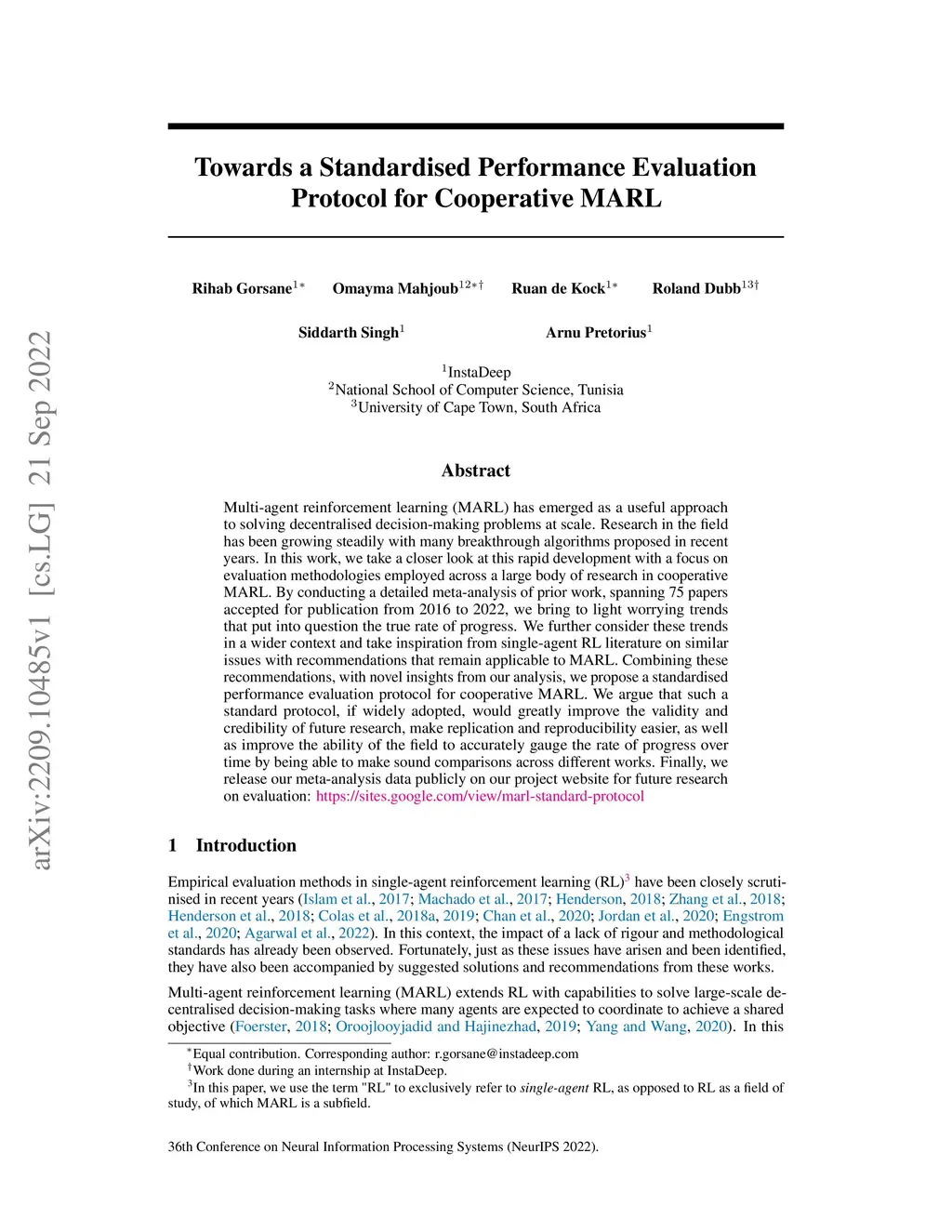 arXiv:2209.10485v1 [cs.LG] 21 Sep 2022

Towards a Standardised Performance Evaluation Protocol for Cooperative MARL

Rihab Gorsane$^{1*}$ Omayma Mahjoub$^{12*\dagger}$ Ruan de Kock$^{1*}$ Roland Dubb$^{13\dagger}$

Siddarth Singh$^{1}$ Arnu Pretorius$^{1}$

$^{1}$InstaDeep
$^{2}$National School of Computer Science, Tunisia
$^{3}$University of Cape Town, South Africa

Abstract

Multi-agent reinforcement learning (MARL) has emerged as a useful approach to solving decentralised decision-making problems at scale. Research in the field has been growing steadily with many breakthrough algorithms proposed in recent years. In this work, we take a closer look at this rapid development with a focus on evaluation methodologies employed across a large body of research in cooperative MARL. By conducting a detailed meta-analysis of prior work, spanning 75 papers accepted for publication from 2016 to 2022, we bring to light worrying trends that put into question the true rate of progress. We further consider these trends in a wider context and take inspiration from single-agent RL literature on similar issues with recommendations that remain applicable to MARL. Combining these recommendations, with novel insights from our analysis, we propose a standardised performance evaluation protocol for cooperative MARL. We argue that such a standard protocol, if widely adopted, would greatly improve the validity and credibility of future research, make replication and reproducibility easier, as well as improve the ability of the field to accurately gauge the rate of progress over time by being able to make sound comparisons across different works. Finally, we release our meta-analysis data publicly on our project website for future research on evaluation: https://sites.google.com/view/marl-standard-protocol

1 Introduction

Empirical evaluation methods in single-agent reinforcement learning (RL)$^{3}$ have been closely scrutinised in recent years (Islam et al., 2017; Machado et al., 2017; Henderson, 2018; Zhang et al., 2018; Henderson et al., 2018; Colas et al., 2018a, 2019; Chan et al., 2020; Jordan et al., 2020; Engstrom et al., 2020; Agarwal et al., 2022). In this context, the impact of a lack of rigour and methodological standards has already been observed. Fortunately, just as these issues have arisen and been identified, they have also been accompanied by suggested solutions and recommendations from these works.

Multi-agent reinforcement learning (MARL) extends RL with capabilities to solve large-scale decentralised decision-making tasks where many agents are expected to coordinate to achieve a shared objective (Foerster, 2018; Oroojlooyjadid and Hajinezhad, 2019; Yang and Wang, 2020). In this

$^{*}$Equal contribution. Corresponding author: r.gorsane@instadeep.com
$^{\dagger}$Work done during an internship at InstaDeep.
$^{3}$In this paper, we use the term "RL" to exclusively refer to single-agent RL, as opposed to RL as a field of study, of which MARL is a subfield.

36th Conference on Neural Information Processing Systems (NeurIPS 2022).